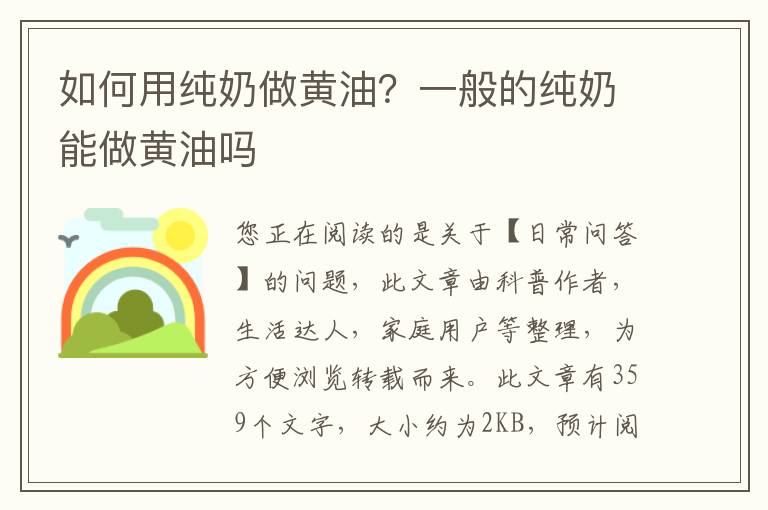 如何用纯奶做黄油？一般的纯奶能做黄油吗

您正在阅读的是关于【日常问答】的问题，此文章由科普作者，生活达人，家庭用户等整理，为方便浏览转载而来。此文章有359个文字，大小约为2KB，预计阅